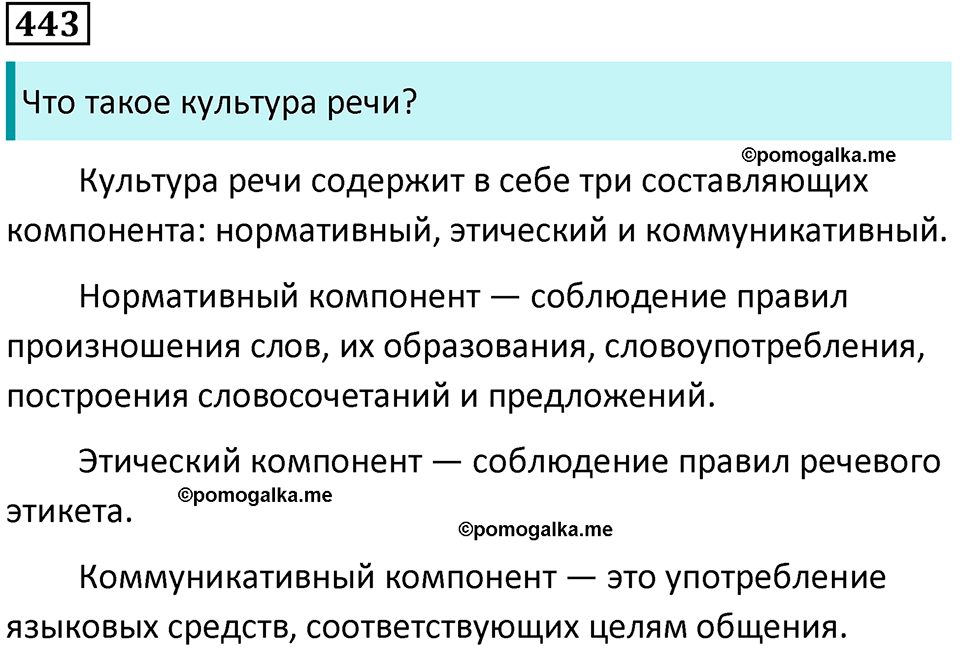 443

Что такое культура речи?

©pomogalka.me

Культура речи содержит в себе три составляющих компонента: нормативный, этический и коммуникативный.

Нормативный компонент — соблюдение правил произношения слов, их образования, словоупотребления, построения словосочетаний и предложений.

Этический компонент — соблюдение правил речевого этикета.

©pomogalka.me

©pomogalka.me

Коммуникативный компонент — это употребление языковых средств, соответствующих целям общения.